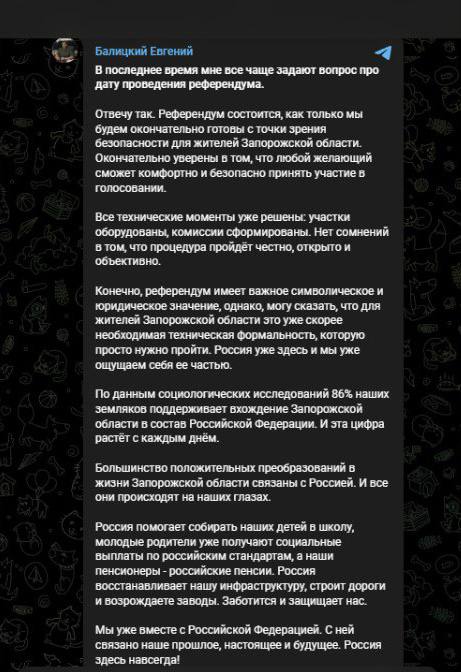 Балицкий Евгений

В последнее время мне все чаще задают вопрос про дату проведения референдума.

Отвечу так. Референдум состоится, как только мы будем окончательно готовы с точки зрения безопасности для жителей Запорожской области. Окончательно уверены в том, что любой желающий сможет комфортно и безопасно принять участие в голосовании.

Все технические моменты уже решены: участки оборудованы, комиссии сформированы. Нет сомнений в том, что процедура пройдёт честно, открыто и объективно.

Конечно, референдум имеет важное символическое и юридическое значение, однако, могу сказать, что для жителей Запорожской области это уже скорее необходимая техническая формальность, которую просто нужно пройти. Россия уже здесь и мы уже ощущаем себя ее частью.

По данным социологических исследований 86% наших земляков поддерживает вхождение Запорожской области в состав Российской Федерации. И эта цифра растёт с каждым днём.

Большинство положительных преобразований в жизни Запорожской области связаны с Россией. И все они происходят на наших глазах.

Россия помогает собирать наших детей в школу, молодые родители уже получают социальные выплаты по российским стандартам, а наши пенсионеры - российские пенсии. Россия восстанавливает нашу инфраструктуру, строит дороги и возрождаете заводы. Заботится и защищает нас.

Мы уже вместе с Российской Федерацией. С ней связано наше прошлое, настоящее и будущее. Россия здесь навсегда!